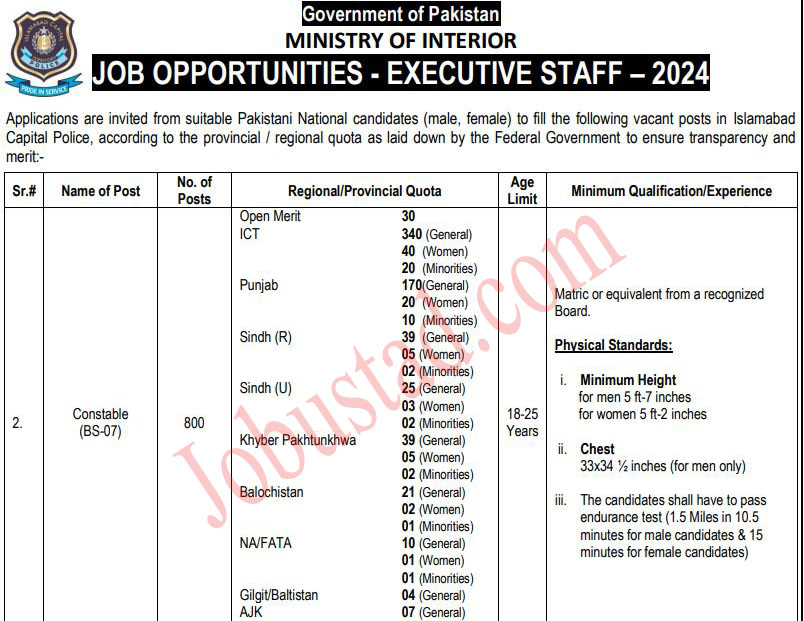 ISLAMABAD CAPITAL POLICE
PRIDE IN SERVICE

Government of Pakistan
MINISTRY OF INTERIOR
JOB OPPORTUNITIES - EXECUTIVE STAFF – 2024

Applications are invited from suitable Pakistani National candidates (male, female) to fill the following vacant posts in Islamabad Capital Police, according to the provincial / regional quota as laid down by the Federal Government to ensure transparency and merit:-

| Sr.# | Name of Post | No. of Posts | Regional/Provincial Quota | Age Limit | Minimum Qualification/Experience |
|---|---|---|---|---|---|
| 2. | Constable (BS-07) | 800 | Open Merit 30<br>ICT 340 (General)<br>40 (Women)<br>20 (Minorities)<br>Punjab 170(General)<br>20 (Women)<br>10 (Minorities)<br>Sindh (R) 39 (General)<br>05 (Women)<br>02 (Minorities)<br>Sindh (U) 25 (General)<br>03 (Women)<br>02 (Minorities)<br>Khyber Pakhtunkhwa 39 (General)<br>05 (Women)<br>02 (Minorities)<br>Balochistan 21 (General)<br>02 (Women)<br>01 (Minorities)<br>NA/FATA 10 (General)<br>01 (Women)<br>01 (Minorities)<br>Gilgit/Baltistan 04 (General)<br>AJK 07 (General) | 18-25 Years | Matric or equivalent from a recognized Board.<br><br>Physical Standards:<br><br>i. Minimum Height<br>for men 5 ft-7 inches<br>for women 5 ft-2 inches<br><br>ii. Chest<br>33x34 ½ inches (for men only)<br><br>iii. The candidates shall have to pass endurance test (1.5 Miles in 10.5 minutes for male candidates & 15 minutes for female candidates) |

Jobustad.com